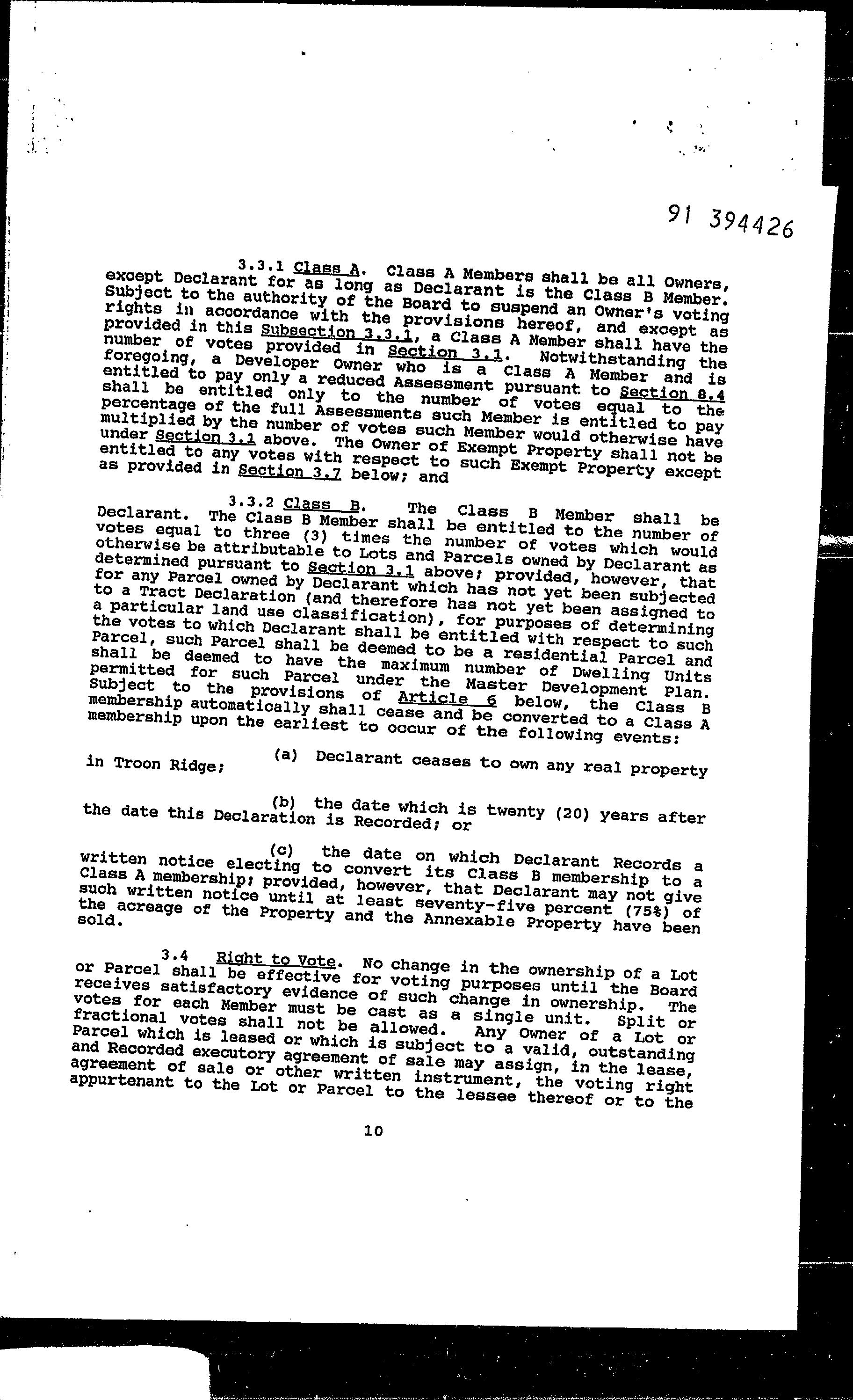 91 394426

3.3.1 Class A. Class A Members shall be all Owners, except Declarant for as long as Declarant is the Class B Member. Subject to the authority of the Board to suspend an Owner's voting rights in accordance with the provisions hereof, and except as provided in this Subsection 3.3.1, a Class A Member shall have the number of votes provided in Section 3.1. Notwithstanding the foregoing, a Developer Owner who is a Class A Member and is entitled to pay only a reduced Assessment pursuant to Section 8.4 shall be entitled only to the number of votes equal to the percentage of the full Assessments such Member is entitled to pay multiplied by the number of votes such Member would otherwise have under Section 3.1 above. The Owner of Exempt Property shall not be entitled to any votes with respect to such Exempt Property except as provided in Section 3.7 below; and

3.3.2 Class B. The Class B Member shall be Declarant. The Class B Member shall be entitled to the number of votes equal to three (3) times the number of votes which would otherwise be attributable to Lots and Parcels owned by Declarant as determined pursuant to Section 3.1 above; provided, however, that for any Parcel owned by Declarant which has not yet been subjected to a Tract Declaration (and therefore has not yet been assigned to a particular land use classification), for purposes of determining the votes to which Declarant shall be entitled with respect to such Parcel, such Parcel shall be deemed to be a residential Parcel and shall be deemed to have the maximum number of Dwelling Units permitted for such Parcel under the Master Development Plan. Subject to the provisions of Article 6 below, the Class B membership automatically shall cease and be converted to a Class A membership upon the earliest to occur of the following events:

(a) Declarant ceases to own any real property in Troon Ridge;

(b) the date which is twenty (20) years after the date this Declaration is Recorded; or

(c) the date on which Declarant Records a written notice electing to convert its Class B membership to a Class A membership; provided, however, that Declarant may not give such written notice until at least seventy-five percent (75%) of the acreage of the Property and the Annexable Property have been sold.

3.4 Right to Vote. No change in the ownership of a Lot or Parcel shall be effective for voting purposes until the Board receives satisfactory evidence of such change in ownership. The votes for each Member must be cast as a single unit. Split or fractional votes shall not be allowed. Any Owner of a Lot or Parcel which is leased or which is subject to a valid, outstanding and Recorded executory agreement of sale may assign, in the lease, agreement of sale or other written instrument, the voting right appurtenant to the Lot or Parcel to the lessee thereof or to the

10